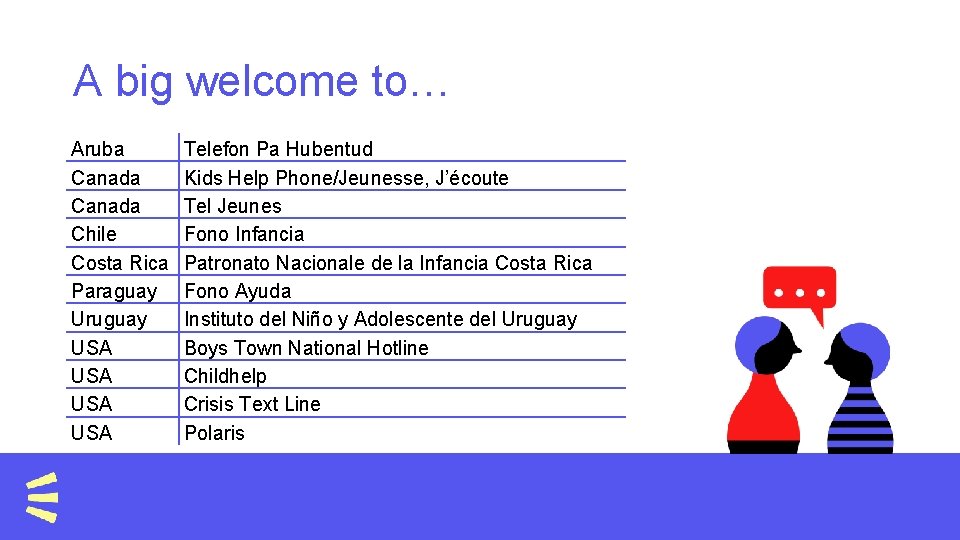 A big welcome to…

| Aruba | Telefon Pa Hubentud |
|---|---|
| Canada | Kids Help Phone/Jeunesse, J'écoute |
| Canada | Tel Jeunes |
| Chile | Fono Infancia |
| Costa Rica | Patronato Nacionale de la Infancia Costa Rica |
| Paraguay | Fono Ayuda |
| Uruguay | Instituto del Niño y Adolescente del Uruguay |
| USA | Boys Town National Hotline |
| USA | Childhelp |
| USA | Crisis Text Line |
| USA | Polaris |